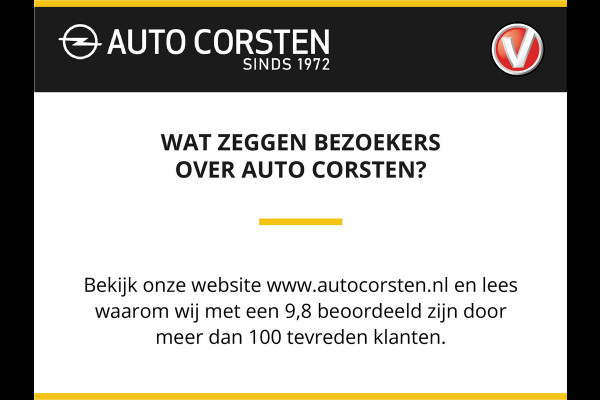 AUTO CORSTEN
SINDS 1972

V

WAT ZEGGEN BEZOEKERS OVER AUTO CORSTEN?

Bekijk onze website www.autocorsten.nl en lees waarom wij met een 9,8 beoordeeld zijn door meer dan 100 tevreden klanten.